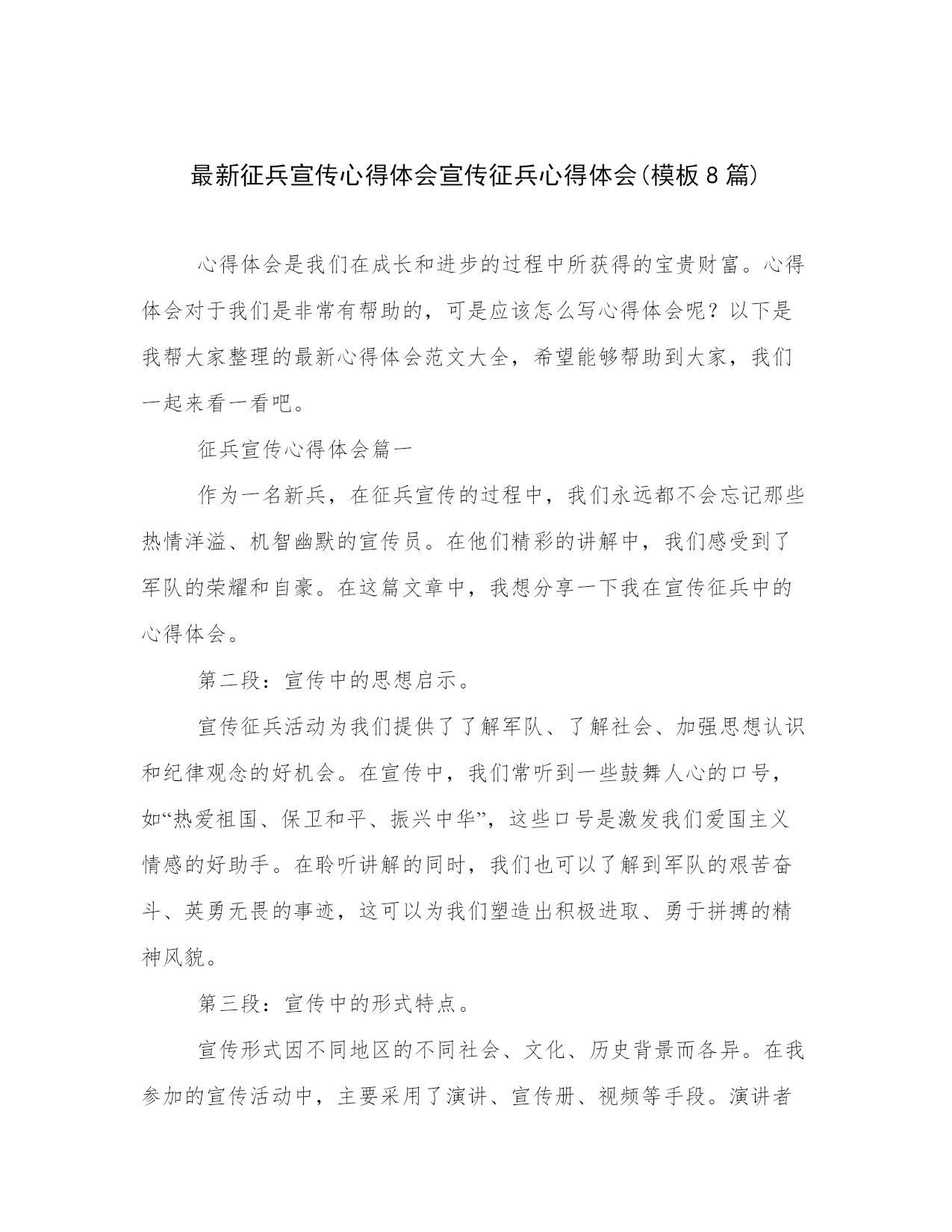 最新征兵宣传心得体会宣传征兵心得体会(模板8篇)

心得体会是我们在成长和进步的过程中所获得的宝贵财富。心得体会对于我们是非常有帮助的，可是应该怎么写心得体会呢？以下是我帮大家整理的最新心得体会范文大全，希望能够帮助到大家，我们一起来看一看吧。

征兵宣传心得体会篇一

作为一名新兵，在征兵宣传的过程中，我们永远都不会忘记那些热情洋溢、机智幽默的宣传员。在他们精彩的讲解中，我们感受到了军队的荣耀和自豪。在这篇文章中，我想分享一下我在宣传征兵中的心得体会。

第二段：宣传中的思想启示。

宣传征兵活动为我们提供了了解军队、了解社会、加强思想认识和纪律观念的好机会。在宣传中，我们常听到一些鼓舞人心的口号，如“热爱祖国、保卫和平、振兴中华”，这些口号是激发我们爱国主义情感的好助手。在聆听讲解的同时，我们也可以了解到军队的艰苦奋斗、英勇无畏的事迹，这可以为我们塑造出积极进取、勇于拼搏的精神风貌。

第三段：宣传中的形式特点。

宣传形式因不同地区的不同社会、文化、历史背景而各异。在我参加的宣传活动中，主要采用了演讲、宣传册、视频等手段。演讲者